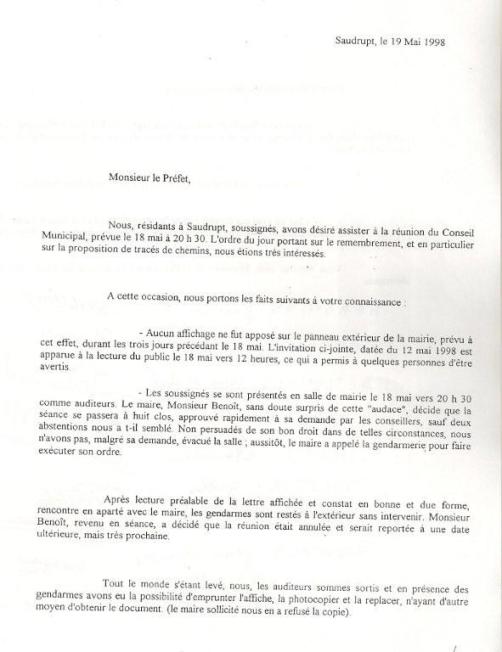 Saudrupt, le 19 Mai 1998

Monsieur le Préfet,

Nous, résidants à Saudrupt, soussignés, avons désiré assister à la réunion du Conseil Municipal, prévue le 18 mai à 20 h 30. L'ordre du jour portant sur le remembrement, et en particulier sur la proposition de tracés de chemins, nous étions très intéressés.

A cette occasion, nous portons les faits suivants à votre connaissance :

- Aucun affichage ne fut apposé sur le panneau extérieur de la mairie, prévu à cet effet, durant les trois jours précédant le 18 mai. L'invitation ci-jointe, datée du 12 mai 1998 est apparue à la lecture du public le 18 mai vers 12 heures, ce qui a permis à quelques personnes d'être avertis.

- Les soussignés se sont présentés en salle de mairie le 18 mai vers 20 h 30 comme auditeurs. Le maire, Monsieur Benoît, sans doute surpris de cette "audace", décide que la séance se passera à huit clos, approuvé rapidement à sa demande par les conseillers, sauf deux abstentions nous a t-il semblé. Non persuadés de son bon droit dans de telles circonstances, nous n'avons pas, malgré sa demande, évacué la salle ; aussitôt, le maire a appelé la gendarmerie pour faire exécuter son ordre.

Après lecture préalable de la lettre affichée et constat en bonne et due forme, rencontre en aparté avec le maire, les gendarmes sont restés à l'extérieur sans intervenir. Monsieur Benoît, revenu en séance, a décidé que la réunion était annulée et serait reportée à une date ultérieure, mais très prochaine.

Tout le monde s'étant levé, nous, les auditeurs sommes sortis et en présence des gendarmes avons eu la possibilité d'emprunter l'affiche, la photocopier et la replacer, n'ayant d'autre moyen d'obtenir le document. (le maire sollicité nous en a refusé la copie).